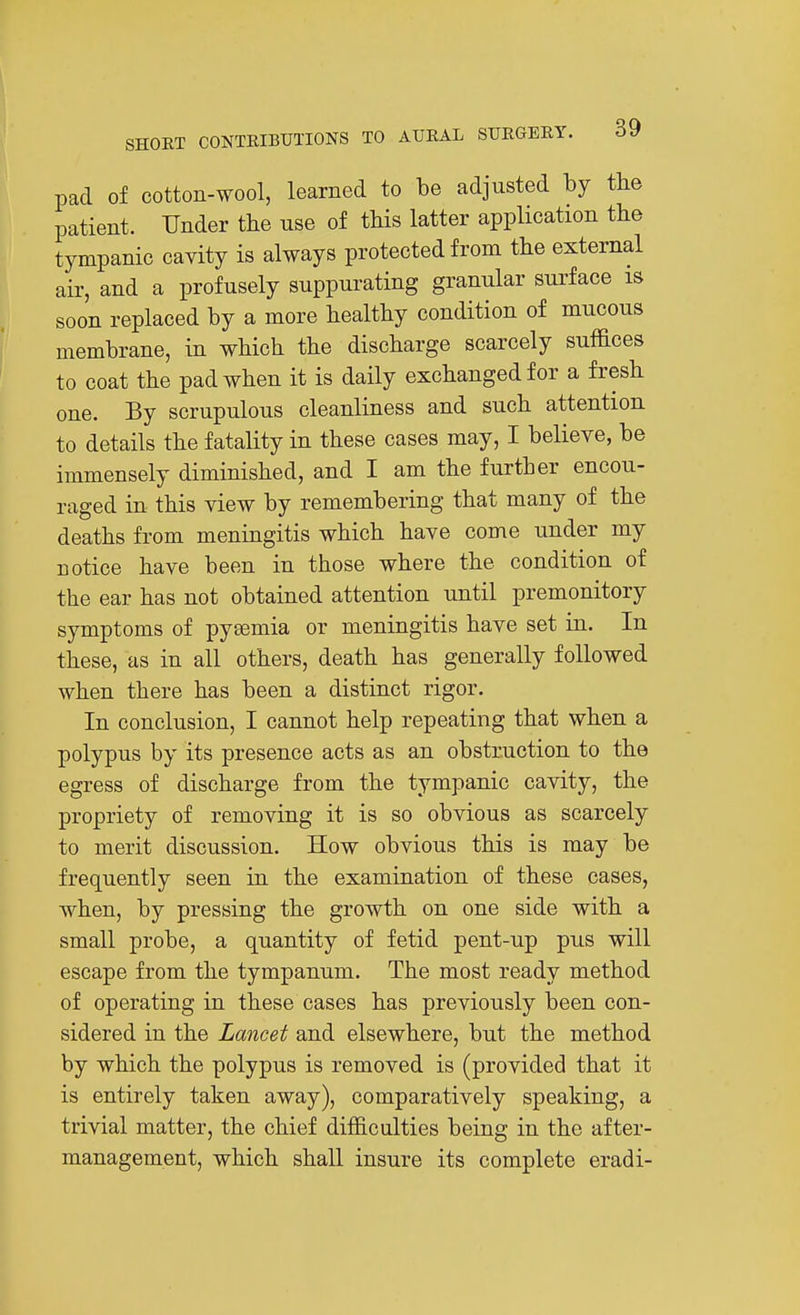 SHORT CONTRIBUTIONS TO AURAL SURGERY. 39

pad of cotton-wool, learned to be adjusted by the patient. Under the use of this latter application the tympanic cavity is always protected from the external air, and a profusely suppurating granular surface is soon replaced by a more healthy condition of mucous membrane, in which the discharge scarcely suffices to coat the pad when it is daily exchanged for a fresh one. By scrupulous cleanliness and such attention to details the fatality in these cases may, I believe, be immensely diminished, and I am the further encouraged in this view by remembering that many of the deaths from meningitis which have come under my notice have been in those where the condition of the ear has not obtained attention until premonitory symptoms of pyæmia or meningitis have set in. In these, as in all others, death has generally followed when there has been a distinct rigor.

In conclusion, I cannot help repeating that when a polypus by its presence acts as an obstruction to the egress of discharge from the tympanic cavity, the propriety of removing it is so obvious as scarcely to merit discussion. How obvious this is may be frequently seen in the examination of these cases, when, by pressing the growth on one side with a small probe, a quantity of fetid pent-up pus will escape from the tympanum. The most ready method of operating in these cases has previously been considered in the Lancet and elsewhere, but the method by which the polypus is removed is (provided that it is entirely taken away), comparatively speaking, a trivial matter, the chief difficulties being in the after-management, which shall insure its complete eradi-